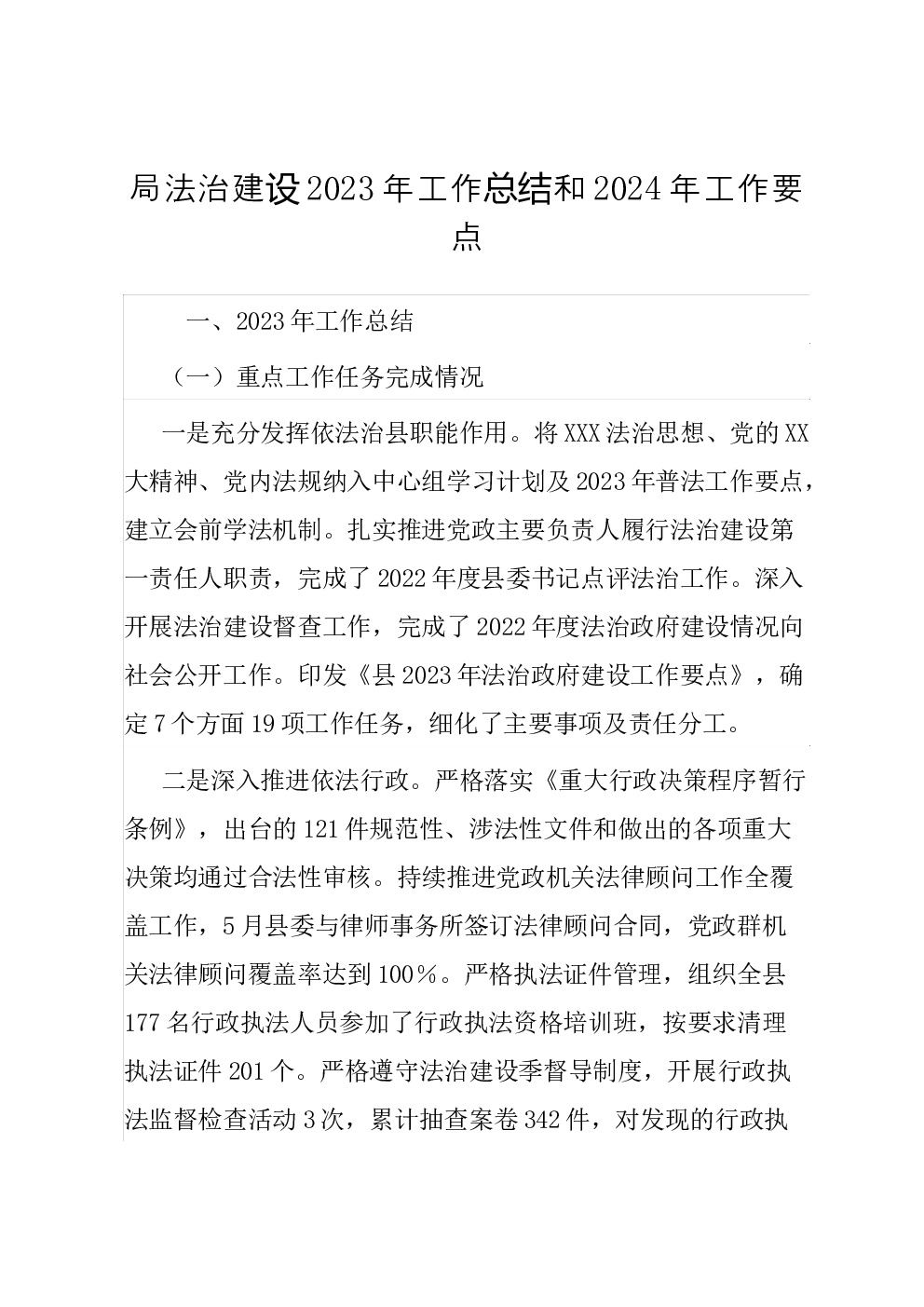 局法治建设2023年工作总结和2024年工作要点

一、2023年工作总结

（一）重点工作任务完成情况

一是充分发挥依法治县职能作用。将XXX法治思想、党的XX大精神、党内法规纳入中心组学习计划及2023年普法工作要点，建立会前学法机制。扎实推进党政主要负责人履行法治建设第一责任人职责，完成了2022年度县委书记点评法治工作。深入开展法治建设督查工作，完成了2022年度法治政府建设情况向社会公开工作。印发《县2023年法治政府建设工作要点》，确定7个方面19项工作任务，细化了主要事项及责任分工。

二是深入推进依法行政。严格落实《重大行政决策程序暂行条例》，出台的121件规范性、涉法性文件和做出的各项重大决策均通过合法性审核。持续推进党政机关法律顾问工作全覆盖工作，5月县委与律师事务所签订法律顾问合同，党政群机关法律顾问覆盖率达到100%。严格执法证件管理，组织全县177名行政执法人员参加了行政执法资格培训班，按要求清理执法证件201个。严格遵守法治建设季督导制度，开展行政执法监督检查活动3次，累计抽查案卷342件，对发现的行政执